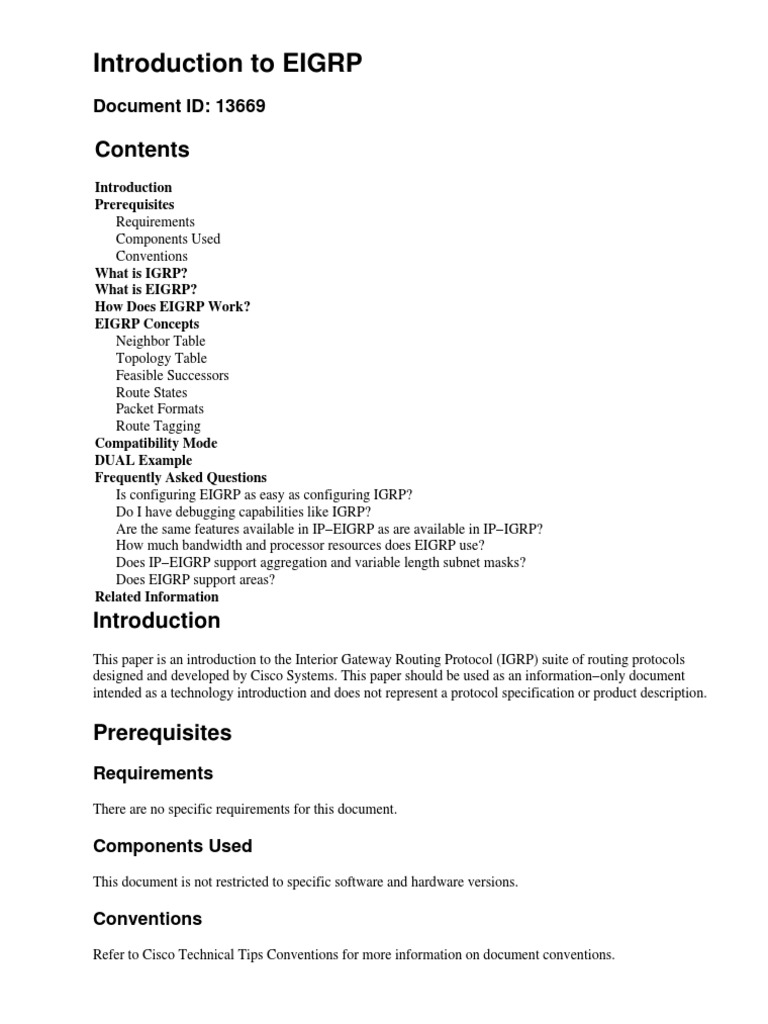 Introduction to EIGRP

Document ID: 13669

Contents

Introduction
Prerequisites
Requirements
Components Used
Conventions
What is IGRP?
What is EIGRP?
How Does EIGRP Work?
EIGRP Concepts
Neighbor Table
Topology Table
Feasible Successors
Route States
Packet Formats
Route Tagging
Compatibility Mode
DUAL Example
Frequently Asked Questions
Is configuring EIGRP as easy as configuring IGRP?
Do I have debugging capabilities like IGRP?
Are the same features available in IP–EIGRP as are available in IP–IGRP?
How much bandwidth and processor resources does EIGRP use?
Does IP–EIGRP support aggregation and variable length subnet masks?
Does EIGRP support areas?
Related Information

Introduction

This paper is an introduction to the Interior Gateway Routing Protocol (IGRP) suite of routing protocols designed and developed by Cisco Systems. This paper should be used as an information–only document intended as a technology introduction and does not represent a protocol specification or product description.

Prerequisites

Requirements

There are no specific requirements for this document.

Components Used

This document is not restricted to specific software and hardware versions.

Conventions

Refer to Cisco Technical Tips Conventions for more information on document conventions.